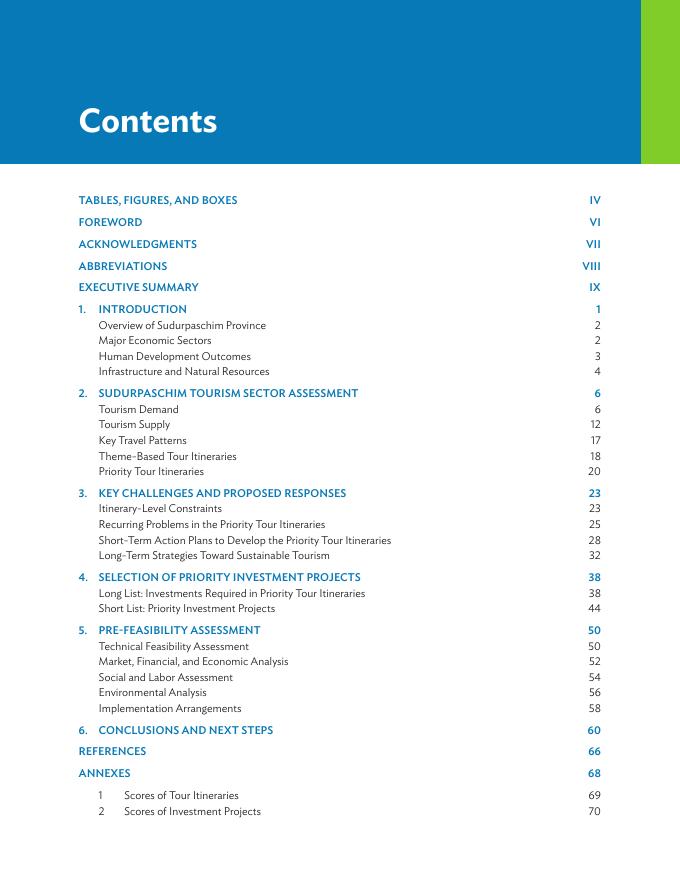 Contents

TABLES, FIGURES, AND BOXES IV
FOREWORD VI
ACKNOWLEDGMENTS VII
ABBREVIATIONS VIII
EXECUTIVE SUMMARY IX

1. INTRODUCTION 1
Overview of Sudurpaschim Province 2
Major Economic Sectors 2
Human Development Outcomes 3
Infrastructure and Natural Resources 4

2. SUDURPASCHIM TOURISM SECTOR ASSESSMENT 6
Tourism Demand 6
Tourism Supply 12
Key Travel Patterns 17
Theme-Based Tour Itineraries 18
Priority Tour Itineraries 20

3. KEY CHALLENGES AND PROPOSED RESPONSES 23
Itinerary-Level Constraints 23
Recurring Problems in the Priority Tour Itineraries 25
Short-Term Action Plans to Develop the Priority Tour Itineraries 28
Long-Term Strategies Toward Sustainable Tourism 32

4. SELECTION OF PRIORITY INVESTMENT PROJECTS 38
Long List: Investments Required in Priority Tour Itineraries 38
Short List: Priority Investment Projects 44

5. PRE-FEASIBILITY ASSESSMENT 50
Technical Feasibility Assessment 50
Market, Financial, and Economic Analysis 52
Social and Labor Assessment 54
Environmental Analysis 56
Implementation Arrangements 58

6. CONCLUSIONS AND NEXT STEPS 60
REFERENCES 66
ANNEXES 68
1 Scores of Tour Itineraries 69
2 Scores of Investment Projects 70